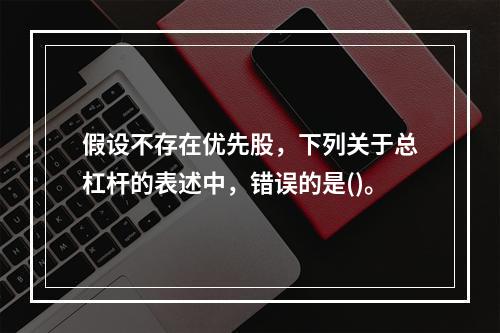 假设不存在优先股，下列关于总杠杆的表述中，错误的是()。